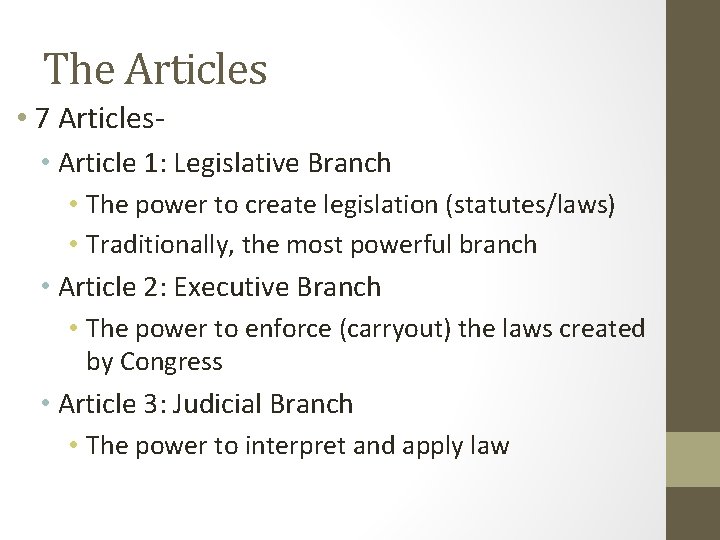 The Articles

• 7 Articles-
• Article 1: Legislative Branch
• The power to create legislation (statutes/laws)
• Traditionally, the most powerful branch
• Article 2: Executive Branch
• The power to enforce (carryout) the laws created by Congress
• Article 3: Judicial Branch
• The power to interpret and apply law